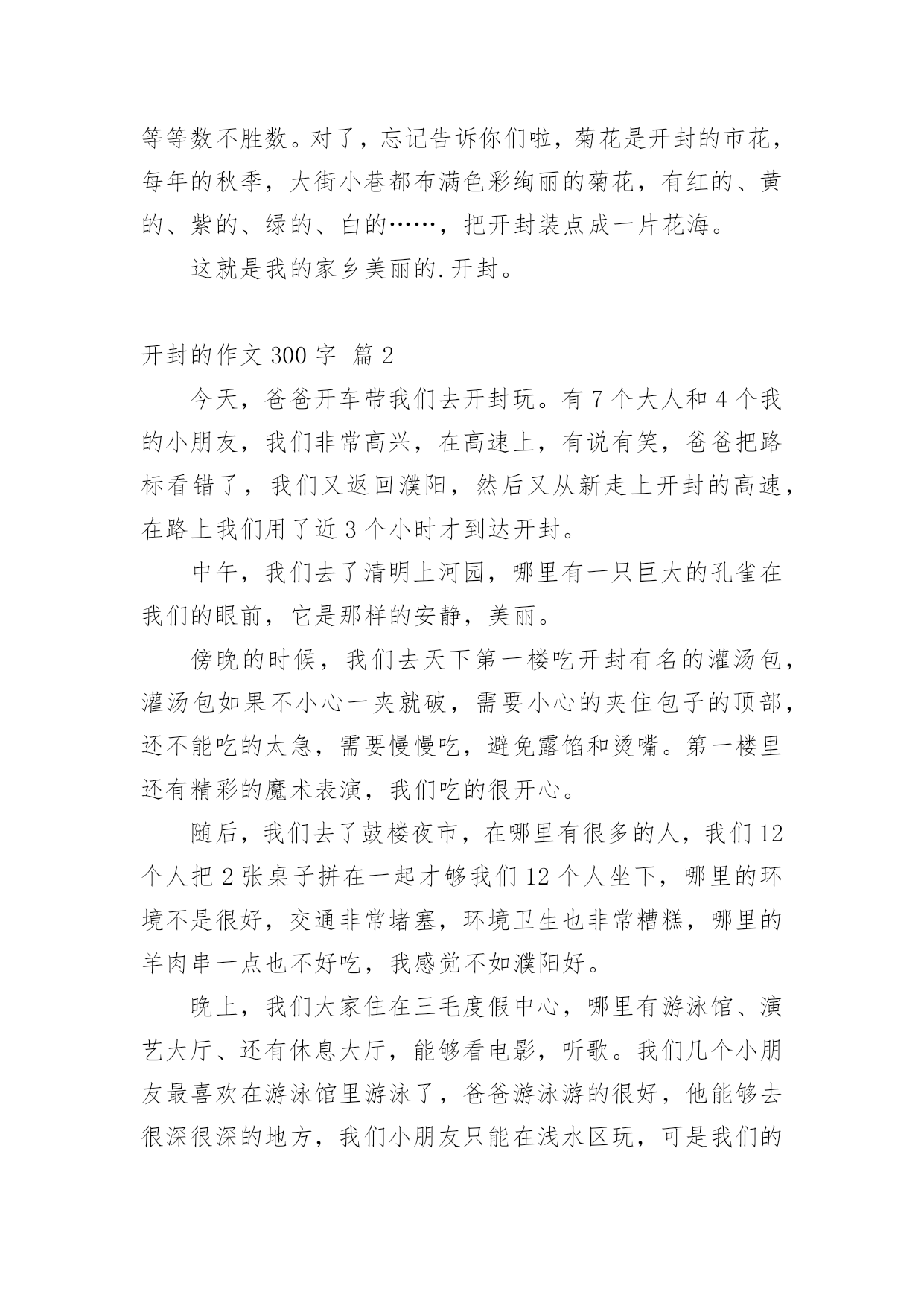 等等数不胜数。对了，忘记告诉你们啦，菊花是开封的市花，每年的秋季，大街小巷都布满色彩绚丽的菊花，有红的、黄的、紫的、绿的、白的……，把开封装点成一片花海。

这就是我的家乡美丽的.开封。

开封的作文 300 字 篇 2

今天，爸爸开车带我们去开封玩。有 7 个大人和 4 个我的小朋友，我们非常高兴，在高速上，有说有笑，爸爸把路标看错了，我们又返回濮阳，然后又从新走上开封的高速，在路上我们用了近 3 个小时才到达开封。

中午，我们去了清明上河园，哪里有一只巨大的孔雀在我们的眼前，它是那样的安静，美丽。

傍晚的时候，我们去天下第一楼吃开封有名的灌汤包，灌汤包如果不小心一夹就破，需要小心的夹住包子的顶部，还不能吃的太急，需要慢慢吃，避免露馅和烫嘴。第一楼里还有精彩的魔术表演，我们吃的很开心。

随后，我们去了鼓楼夜市，在哪里有很多的人，我们 12 个人把 2 张桌子拼在一起才够我们 12 个人坐下，哪里的环境不是很好，交通非常堵塞，环境卫生也非常糟糕，哪里的羊肉串一点也不好吃，我感觉不如濮阳好。

晚上，我们大家住在三毛度假中心，哪里有游泳馆、演艺大厅、还有休息大厅，能够看电影，听歌。我们几个小朋友最喜欢在游泳馆里游泳了，爸爸游泳游的很好，他能够去很深很深的地方，我们小朋友只能在浅水区玩，可是我们的